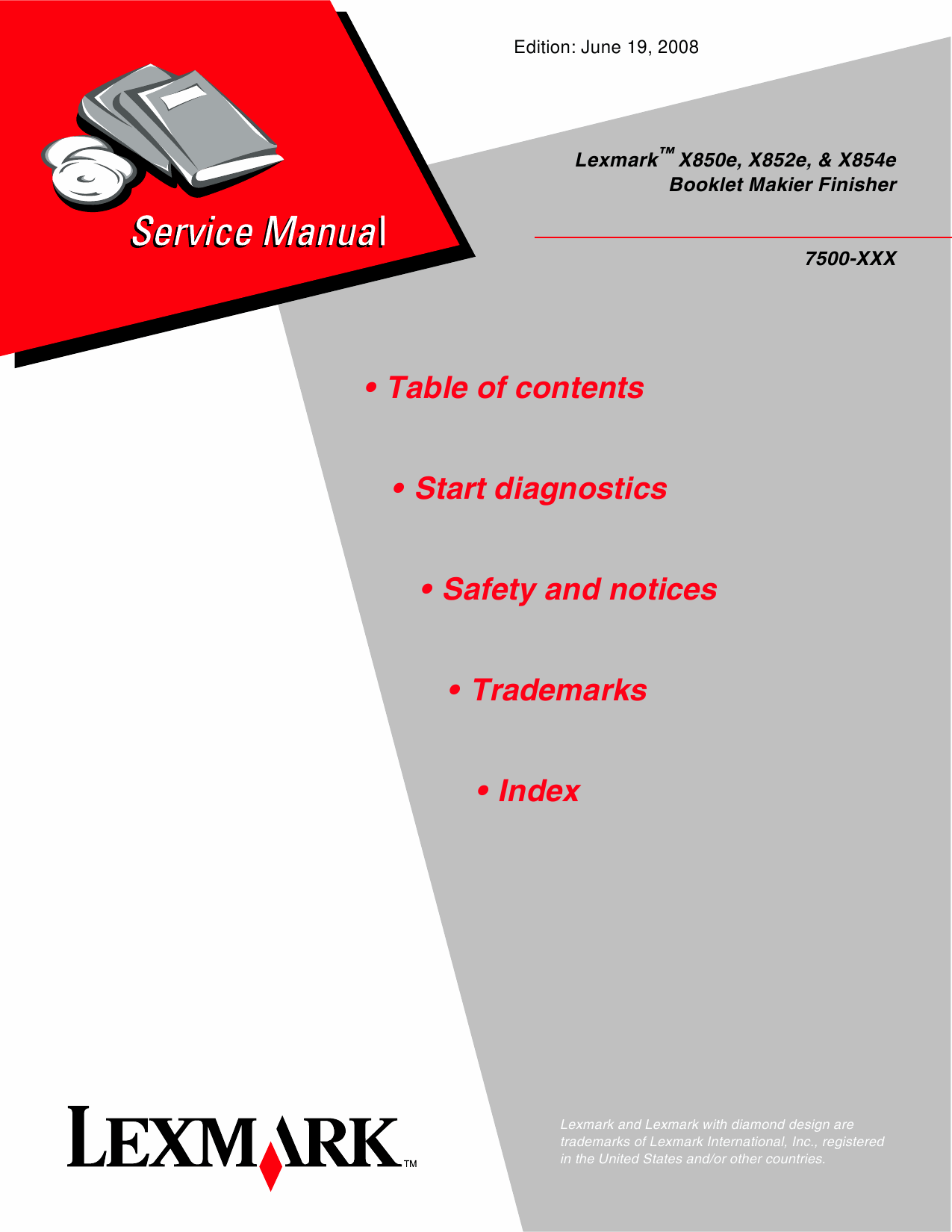 Edition: June 19, 2008

Service Manual

Lexmark™ X850e, X852e, & X854e
Booklet Makier Finisher

7500-XXX

• Table of contents

• Start diagnostics

• Safety and notices

• Trademarks

• Index

LEXMARK™

Lexmark and Lexmark with diamond design are trademarks of Lexmark International, Inc., registered in the United States and/or other countries.